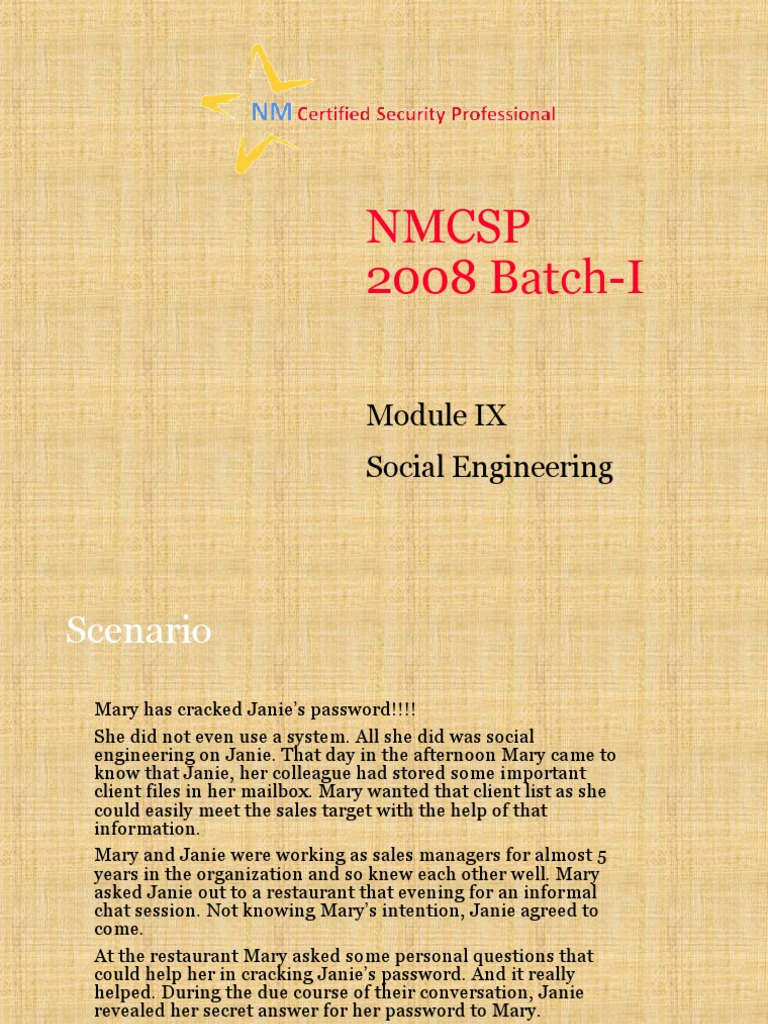 NM Certified Security Professional

NMCSP
2008 Batch-I

Module IX

Social Engineering

Scenario

Mary has cracked Janie's password!!!!

She did not even use a system. All she did was social engineering on Janie. That day in the afternoon Mary came to know that Janie, her colleague had stored some important client files in her mailbox. Mary wanted that client list as she could easily meet the sales target with the help of that information.

Mary and Janie were working as sales managers for almost 5 years in the organization and so knew each other well. Mary asked Janie out to a restaurant that evening for an informal chat session. Not knowing Mary's intention, Janie agreed to come.

At the restaurant Mary asked some personal questions that could help her in cracking Janie's password. And it really helped. During the due course of their conversation, Janie revealed her secret answer for her password to Mary.